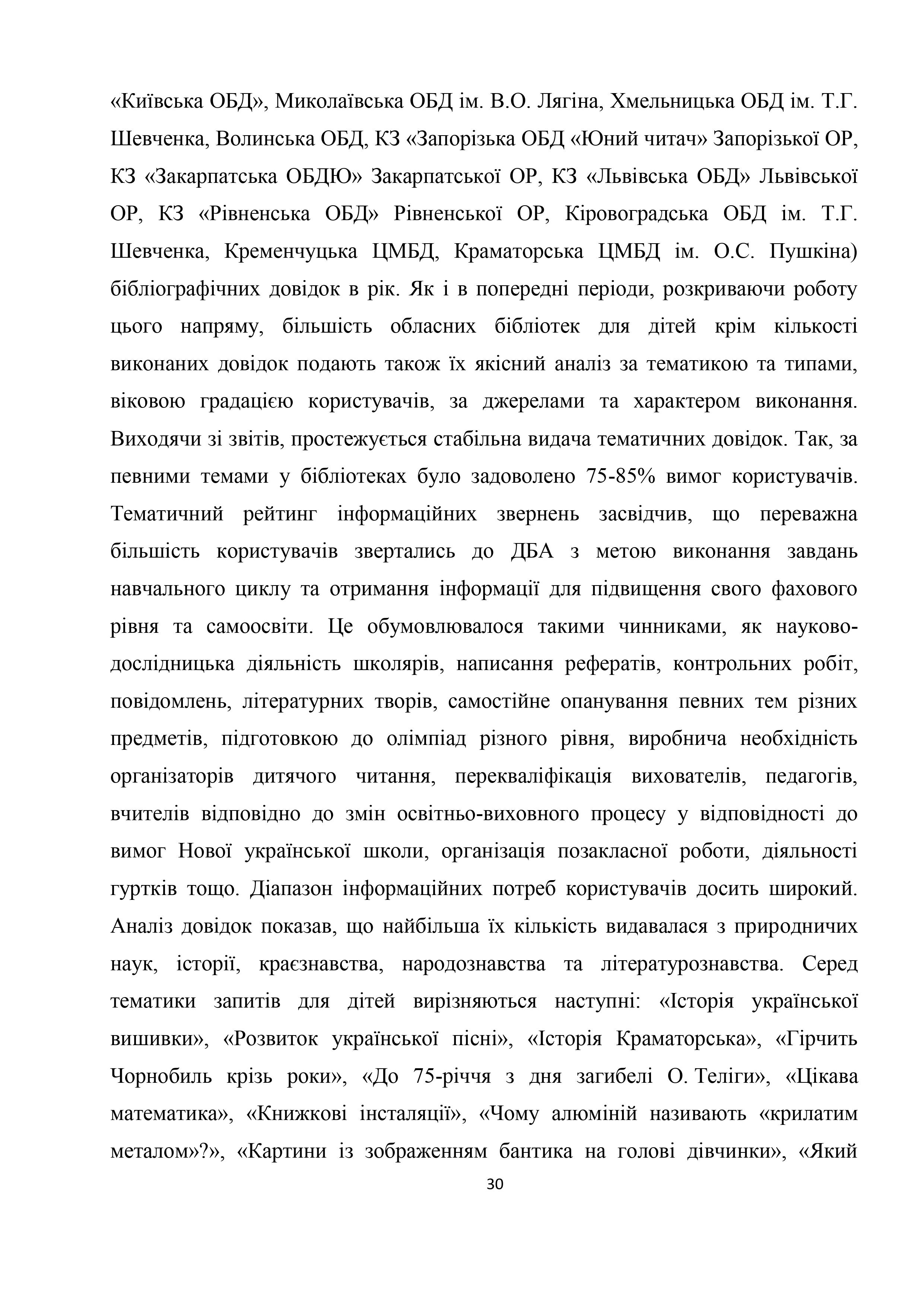 «Київська ОБД», Миколаївська ОБД ім. В.О. Лягіна, Хмельницька ОБД ім. Т.Г. Шевченка, Волинська ОБД, КЗ «Запорізька ОБД «Юний читач» Запорізької ОР, КЗ «Закарпатська ОБДЮ» Закарпатської ОР, КЗ «Львівська ОБД» Львівської ОР, КЗ «Рівненська ОБД» Рівненської ОР, Кіровоградська ОБД ім. Т.Г. Шевченка, Кременчуцька ЦМБД, Краматорська ЦМБД ім. О.С. Пушкіна) бібліографічних довідок в рік. Як і в попередні періоди, розкриваючи роботу цього напряму, більшість обласних бібліотек для дітей крім кількості виконаних довідок подають також їх якісний аналіз за тематикою та типами, віковою градацією користувачів, за джерелами та характером виконання. Виходячи зі звітів, простежується стабільна видача тематичних довідок. Так, за певними темами у бібліотеках було задоволено 75-85% вимог користувачів. Тематичний рейтинг інформаційних звернень засвідчив, що переважна більшість користувачів звертались до ДБА з метою виконання завдань навчального циклу та отримання інформації для підвищення свого фахового рівня та самоосвіти. Це обумовлювалося такими чинниками, як науково-дослідницька діяльність школярів, написання рефератів, контрольних робіт, повідомлень, літературних творів, самостійне опанування певних тем різних предметів, підготовкою до олімпіад різного рівня, виробнича необхідність організаторів дитячого читання, перекваліфікація вихователів, педагогів, вчителів відповідно до змін освітньо-виховного процесу у відповідності до вимог Нової української школи, організація позакласної роботи, діяльності гуртків тощо. Діапазон інформаційних потреб користувачів досить широкий. Аналіз довідок показав, що найбільша їх кількість видавалася з природничих наук, історії, краєзнавства, народознавства та літературознавства. Серед тематики запитів для дітей вирізняються наступні: «Історія української вишивки», «Розвиток української пісні», «Історія Краматорська», «Гірчить Чорнобиль крізь роки», «До 75-річчя з дня загибелі О. Теліги», «Цікава математика», «Книжкові інсталяції», «Чому алюміній називають «крилатим металом»?», «Картини із зображенням бантика на голові дівчинки», «Який

30